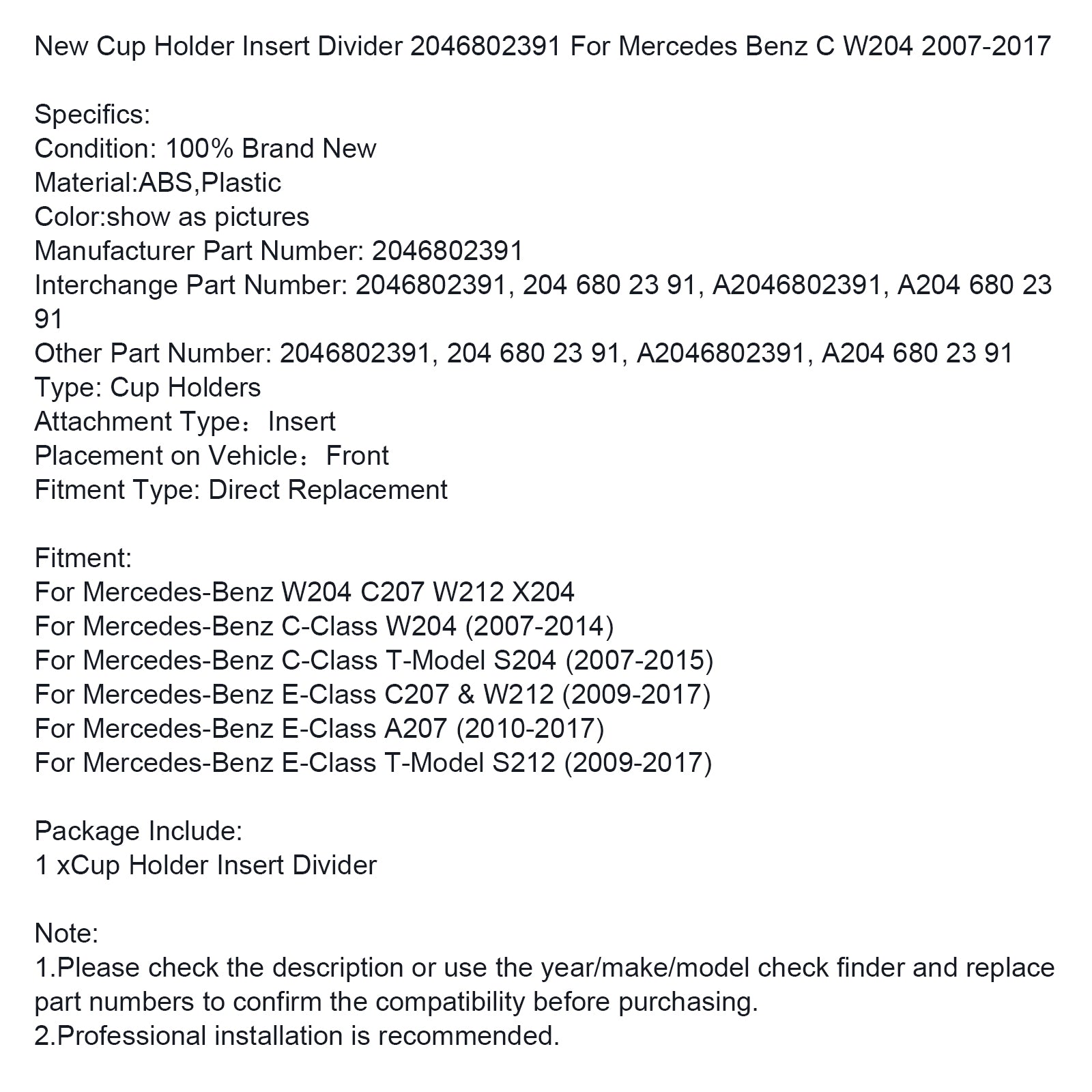 New Cup Holder Insert Divider 2046802391 For Mercedes Benz C W204 2007-2017

Specifics:
Condition: 100% Brand New
Material:ABS,Plastic
Color:show as pictures
Manufacturer Part Number: 2046802391
Interchange Part Number: 2046802391, 204 680 23 91, A2046802391, A204 680 23 91
Other Part Number: 2046802391, 204 680 23 91, A2046802391, A204 680 23 91
Type: Cup Holders
Attachment Type：Insert
Placement on Vehicle：Front
Fitment Type: Direct Replacement

Fitment:
For Mercedes-Benz W204 C207 W212 X204
For Mercedes-Benz C-Class W204 (2007-2014)
For Mercedes-Benz C-Class T-Model S204 (2007-2015)
For Mercedes-Benz E-Class C207 & W212 (2009-2017)
For Mercedes-Benz E-Class A207 (2010-2017)
For Mercedes-Benz E-Class T-Model S212 (2009-2017)

Package Include:
1 xCup Holder Insert Divider

Note:
1.Please check the description or use the year/make/model check finder and replace part numbers to confirm the compatibility before purchasing.
2.Professional installation is recommended.